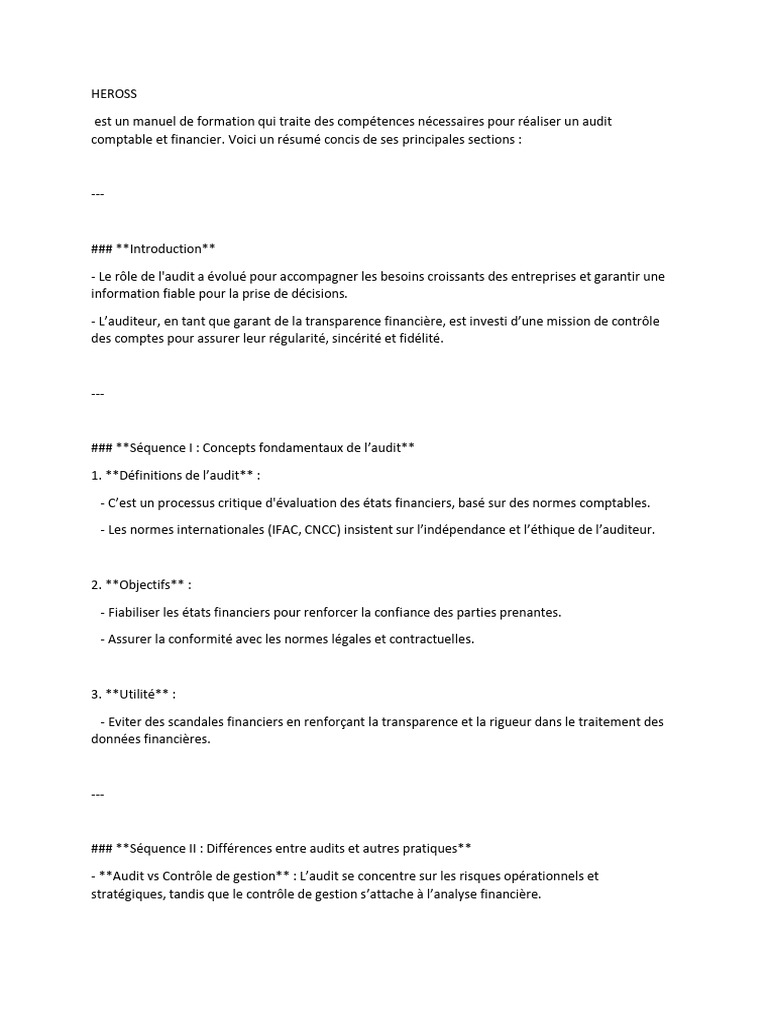 HEROSS

est un manuel de formation qui traite des compétences nécessaires pour réaliser un audit comptable et financier. Voici un résumé concis de ses principales sections :

---

### **Introduction**

- Le rôle de l'audit a évolué pour accompagner les besoins croissants des entreprises et garantir une information fiable pour la prise de décisions.

- L'auditeur, en tant que garant de la transparence financière, est investi d'une mission de contrôle des comptes pour assurer leur régularité, sincérité et fidélité.

---

### **Séquence I : Concepts fondamentaux de l'audit**

1. **Définitions de l'audit** :

- C'est un processus critique d'évaluation des états financiers, basé sur des normes comptables.

- Les normes internationales (IFAC, CNCC) insistent sur l'indépendance et l'éthique de l'auditeur.

2. **Objectifs** :

- Fiabiliser les états financiers pour renforcer la confiance des parties prenantes.

- Assurer la conformité avec les normes légales et contractuelles.

3. **Utilité** :

- Eviter des scandales financiers en renforçant la transparence et la rigueur dans le traitement des données financières.

---

### **Séquence II : Différences entre audits et autres pratiques**

- **Audit vs Contrôle de gestion** : L'audit se concentre sur les risques opérationnels et stratégiques, tandis que le contrôle de gestion s'attache à l'analyse financière.